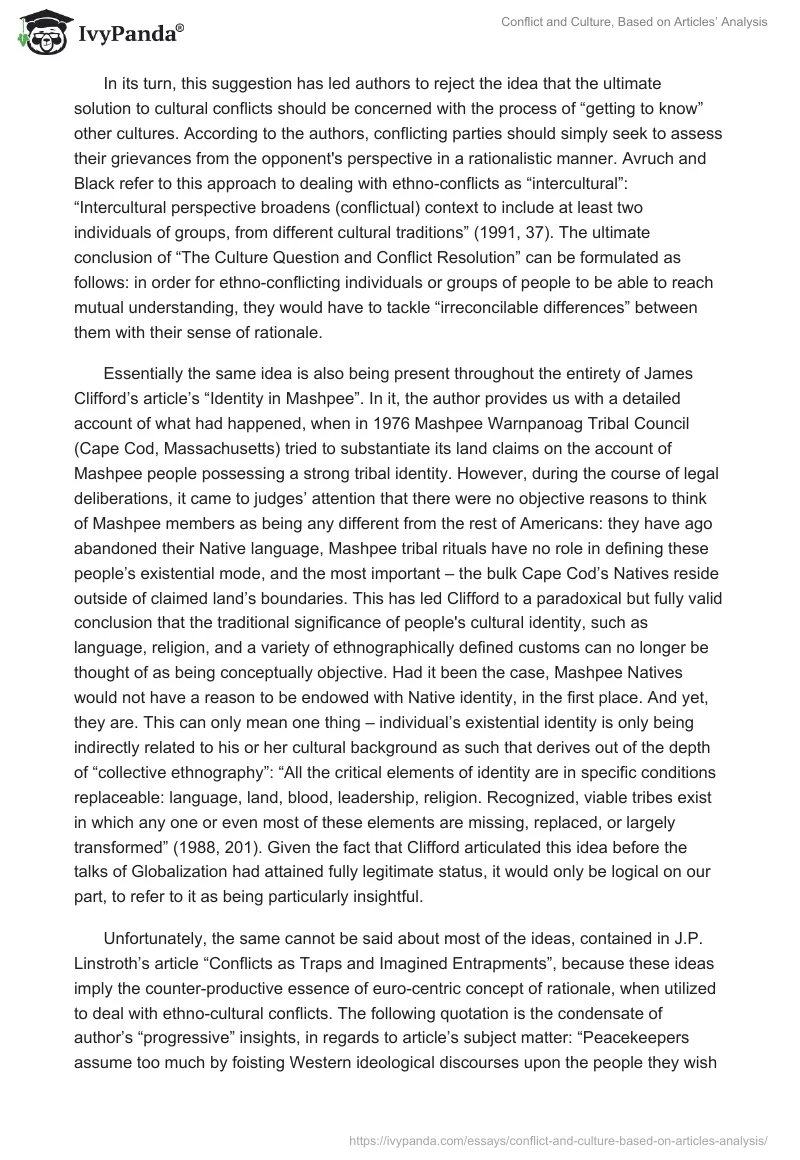 IvyPanda®

Conflict and Culture, Based on Articles' Analysis

In its turn, this suggestion has led authors to reject the idea that the ultimate solution to cultural conflicts should be concerned with the process of “getting to know” other cultures. According to the authors, conflicting parties should simply seek to assess their grievances from the opponent's perspective in a rationalistic manner. Avruch and Black refer to this approach to dealing with ethno-conflicts as “intercultural”: “Intercultural perspective broadens (conflictual) context to include at least two individuals of groups, from different cultural traditions” (1991, 37). The ultimate conclusion of “The Culture Question and Conflict Resolution” can be formulated as follows: in order for ethno-conflicting individuals or groups of people to be able to reach mutual understanding, they would have to tackle “irreconcilable differences” between them with their sense of rationale.

Essentially the same idea is also being present throughout the entirety of James Clifford’s article’s “Identity in Mashpee”. In it, the author provides us with a detailed account of what had happened, when in 1976 Mashpee Warnpanoag Tribal Council (Cape Cod, Massachusetts) tried to substantiate its land claims on the account of Mashpee people possessing a strong tribal identity. However, during the course of legal deliberations, it came to judges’ attention that there were no objective reasons to think of Mashpee members as being any different from the rest of Americans: they have ago abandoned their Native language, Mashpee tribal rituals have no role in defining these people’s existential mode, and the most important – the bulk Cape Cod’s Natives reside outside of claimed land’s boundaries. This has led Clifford to a paradoxical but fully valid conclusion that the traditional significance of people's cultural identity, such as language, religion, and a variety of ethnographically defined customs can no longer be thought of as being conceptually objective. Had it been the case, Mashpee Natives would not have a reason to be endowed with Native identity, in the first place. And yet, they are. This can only mean one thing – individual’s existential identity is only being indirectly related to his or her cultural background as such that derives out of the depth of “collective ethnography”: “All the critical elements of identity are in specific conditions replaceable: language, land, blood, leadership, religion. Recognized, viable tribes exist in which any one or even most of these elements are missing, replaced, or largely transformed” (1988, 201). Given the fact that Clifford articulated this idea before the talks of Globalization had attained fully legitimate status, it would only be logical on our part, to refer to it as being particularly insightful.

Unfortunately, the same cannot be said about most of the ideas, contained in J.P. Linstroth’s article “Conflicts as Traps and Imagined Entrapments”, because these ideas imply the counter-productive essence of euro-centric concept of rationale, when utilized to deal with ethno-cultural conflicts. The following quotation is the condensate of author’s “progressive” insights, in regards to article’s subject matter: “Peacekeepers assume too much by foisting Western ideological discourses upon the people they wish

https://ivypanda.com/essays/conflict-and-culture-based-on-articles-analysis/